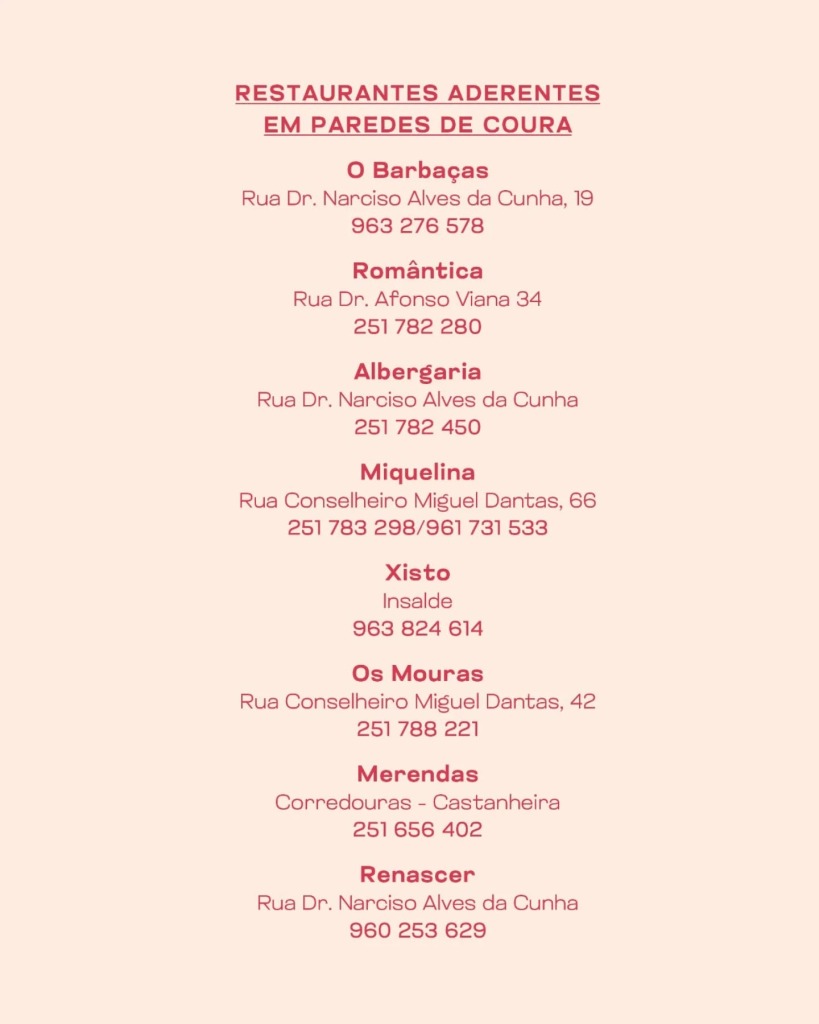 RESTAURANTES ADERENTES
EM PAREDES DE COURA

O Barbaças
Rua Dr. Narciso Alves da Cunha, 19
963 276 578

Romântica
Rua Dr. Afonso Viana 34
251 782 280

Albergaria
Rua Dr. Narciso Alves da Cunha
251 782 450

Miquelina
Rua Conselheiro Miguel Dantas, 66
251 783 298/961 731 533

Xisto
Insalde
963 824 614

Os Mouras
Rua Conselheiro Miguel Dantas, 42
251 788 221

Merendas
Corredouras - Castanheira
251 656 402

Renascer
Rua Dr. Narciso Alves da Cunha
960 253 629